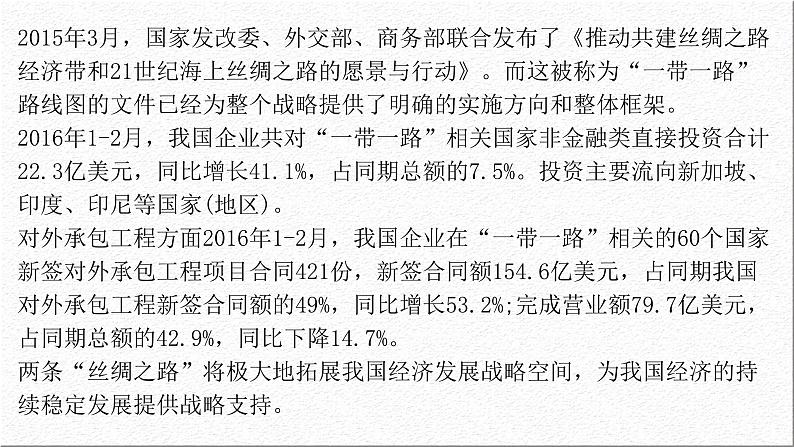 2015年3月，国家发改委、外交部、商务部联合发布了《推动共建丝绸之路经济带和21世纪海上丝绸之路的愿景与行动》。而这被称为“一带一路”路线图的文件已经为整个战略提供了明确的实施方向和整体框架。
2016年1-2月，我国企业共对“一带一路”相关国家非金融类直接投资合计22.3亿美元，同比增长41.1%，占同期总额的7.5%。投资主要流向新加坡、印度、印尼等国家(地区)。
对外承包工程方面2016年1-2月，我国企业在“一带一路”相关的60个国家新签对外承包工程项目合同421份，新签合同额154.6亿美元，占同期我国对外承包工程新签合同额的49%，同比增长53.2%;完成营业额79.7亿美元，占同期总额的42.9%，同比下降14.7%。
两条“丝绸之路”将极大地拓展我国经济发展战略空间，为我国经济的持续稳定发展提供战略支持。